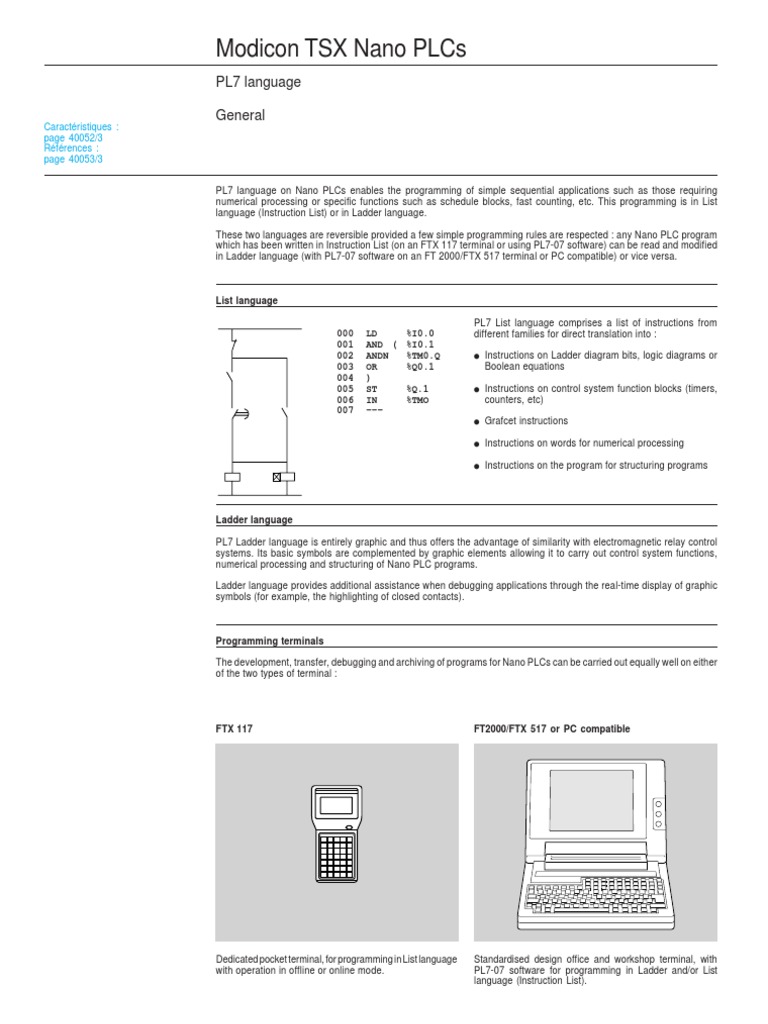 Modicon TSX Nano PLCs

PL7 language

General

Caractéristiques :
page 40052/3
Références :
page 40053/3

PL7 language on Nano PLCs enables the programming of simple sequential applications such as those requiring numerical processing or specific functions such as schedule blocks, fast counting, etc. This programming is in List language (Instruction List) or in Ladder language.

These two languages are reversible provided a few simple programming rules are respected : any Nano PLC program which has been written in Instruction List (on an FTX 117 terminal or using PL7-07 software) can be read and modified in Ladder language (with PL7-07 software on an FT 2000/FTX 517 terminal or PC compatible) or vice versa.

List language

000 LD %I0.0
001 AND ( %I0.1
002 ANDN %TM0.Q
003 OR %Q0.1
004 )
005 ST %Q.1
006 IN %TMO
007 ---

PL7 List language comprises a list of instructions from different families for direct translation into :

• Instructions on Ladder diagram bits, logic diagrams or Boolean equations

• Instructions on control system function blocks (timers, counters, etc)

• Grafcet instructions

• Instructions on words for numerical processing

• Instructions on the program for structuring programs

Ladder language

PL7 Ladder language is entirely graphic and thus offers the advantage of similarity with electromagnetic relay control systems. Its basic symbols are complemented by graphic elements allowing it to carry out control system functions, numerical processing and structuring of Nano PLC programs.

Ladder language provides additional assistance when debugging applications through the real-time display of graphic symbols (for example, the highlighting of closed contacts).

Programming terminals

The development, transfer, debugging and archiving of programs for Nano PLCs can be carried out equally well on either of the two types of terminal :

FTX 117

Dedicated pocket terminal, for programming in List language with operation in offline or online mode.

FT2000/FTX 517 or PC compatible

Standardised design office and workshop terminal, with PL7-07 software for programming in Ladder and/or List language (Instruction List).